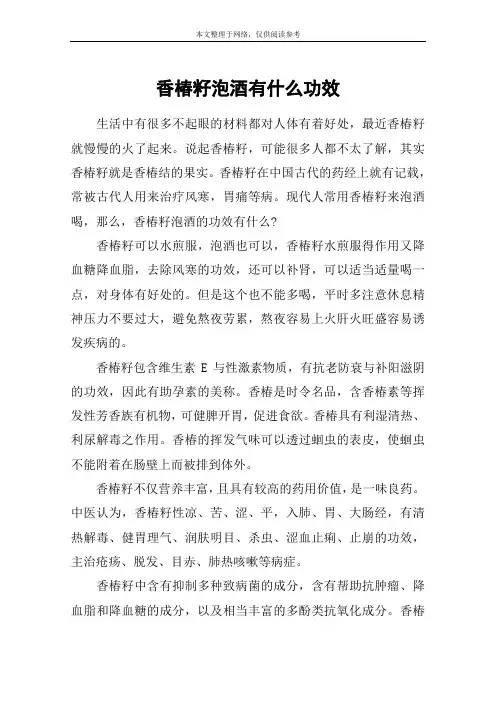 本文整理于网络，仅供阅读参考

香椿籽泡酒有什么功效

生活中有很多不起眼的材料都对人体有着好处，最近香椿籽就慢慢的火了起来。说起香椿籽，可能很多人都不太了解，其实香椿籽就是香椿结的果实。香椿籽在中国古代的药经上就有记载，常被古代人用来治疗风寒，胃痛等病。现代人常用香椿籽来泡酒喝，那么，香椿籽泡酒的功效有什么？

香椿籽可以水煎服，泡酒也可以，香椿籽水煎服得作用又降血糖降血脂，去除风寒的功效，还可以补肾，可以适当适量喝一点，对身体有好处的。但是这个也不能多喝，平时多注意休息精神压力不要过大，避免熬夜劳累，熬夜容易上火肝火旺盛容易诱发疾病的。

香椿籽包含维生素 E 与性激素物质，有抗老防衰与补阳滋阴的功效，因此有助孕素的美称。香椿是时令名品，含香椿素等挥发性芳香族有机物，可健脾开胃，促进食欲。香椿具有利湿清热、利尿解毒之作用。香椿的挥发气味可以透过蛔虫的表皮，使蛔虫不能附着在肠壁上而被排到体外。

香椿籽不仅营养丰富，且具有较高的药用价值，是一味良药。中医认为，香椿籽性凉、苦、涩、平，入肺、胃、大肠经，有清热解毒、健胃理气、润肤明目、杀虫、涩血止痢、止崩的功效，主治疮疡、脱发、目赤、肺热咳嗽等病症。

香椿籽中含有抑制多种致病菌的成分，含有帮助抗肿瘤、降血脂和降血糖的成分，以及相当丰富的多酚类抗氧化成分。香椿